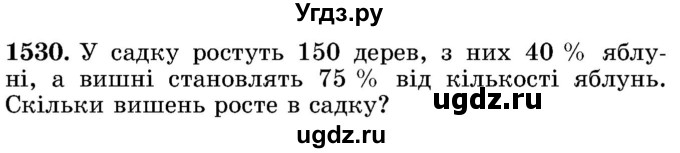 Угдз.ру

1530. У садку ростуть 150 дерев, з них 40 % яблуні, а вишні становлять 75 % від кількості яблунь. Скільки вишень росте в садку? ugdz.ru

ugdz.ru